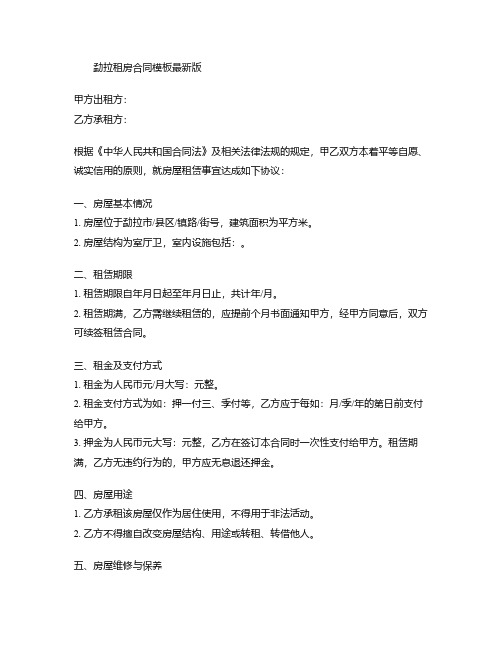 勐拉租房合同模板最新版

甲方出租方：
乙方承租方：

根据《中华人民共和国合同法》及相关法律法规的规定，甲乙双方本着平等自愿、诚实信用的原则，就房屋租赁事宜达成如下协议：

一、房屋基本情况
1. 房屋位于勐拉市/县区/镇路/街号，建筑面积为平方米。
2. 房屋结构为室厅卫，室内设施包括：。

二、租赁期限
1. 租赁期限自年月日起至年月日止，共计年/月。
2. 租赁期满，乙方需继续租赁的，应提前个月书面通知甲方，经甲方同意后，双方可续签租赁合同。

三、租金及支付方式
1. 租金为人民币元/月大写：元整。
2. 租金支付方式为如：押一付三、季付等，乙方应于每如：月/季/年的第日前支付给甲方。
3. 押金为人民币元大写：元整，乙方在签订本合同时一次性支付给甲方。租赁期满，乙方无违约行为的，甲方应无息退还押金。

四、房屋用途
1. 乙方承租该房屋仅作为居住使用，不得用于非法活动。
2. 乙方不得擅自改变房屋结构、用途或转租、转借他人。

五、房屋维修与保养